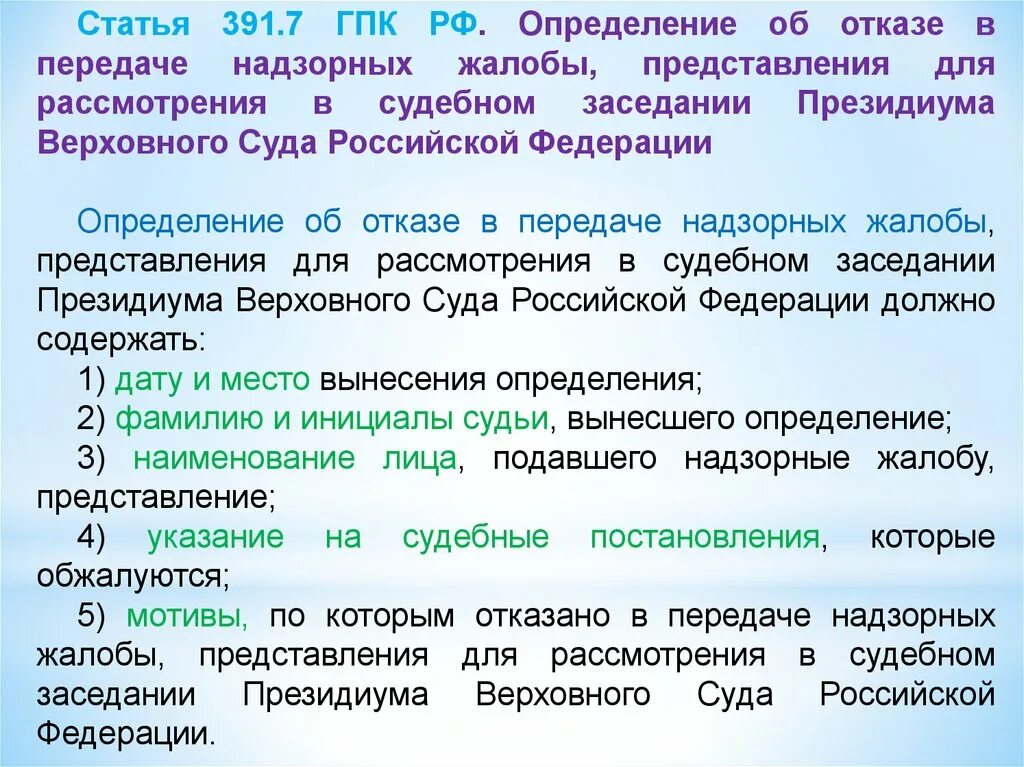 Статья 391.7 ГПК РФ. Определение об отказе в передаче надзорных жалобы, представления для рассмотрения в судебном заседании Президиума Верховного Суда Российской Федерации

Определение об отказе в передаче надзорных жалобы, представления для рассмотрения в судебном заседании Президиума Верховного Суда Российской Федерации должно содержать:

1) дату и место вынесения определения;

2) фамилию и инициалы судьи, вынесшего определение;

3) наименование лица, подавшего надзорные жалобу, представление;

4) указание на судебные постановления, которые обжалуются;

5) мотивы, по которым отказано в передаче надзорных жалобы, представления для рассмотрения в судебном заседании Президиума Верховного Суда Российской Федерации.